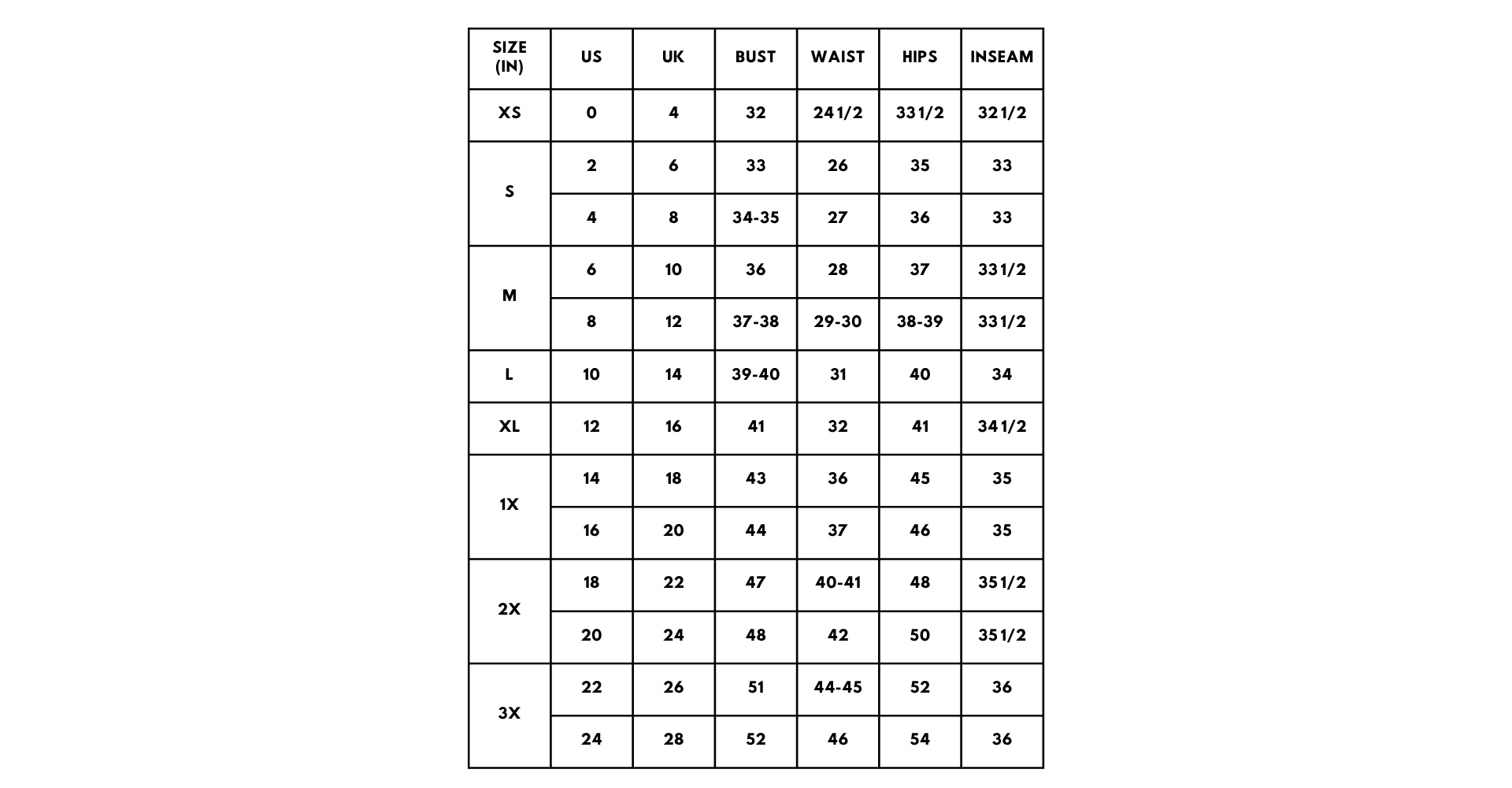 | SIZE (IN) | US | UK | BUST | WAIST | HIPS | INSEAM |
|---|---|---|---|---|---|---|
| XS | 0 | 4 | 32 | 24 1/2 | 33 1/2 | 32 1/2 |
| S | 2 | 6 | 33 | 26 | 35 | 33 |
|  | 4 | 8 | 34-35 | 27 | 36 | 33 |
| M | 6 | 10 | 36 | 28 | 37 | 33 1/2 |
|  | 8 | 12 | 37-38 | 29-30 | 38-39 | 33 1/2 |
| L | 10 | 14 | 39-40 | 31 | 40 | 34 |
| XL | 12 | 16 | 41 | 32 | 41 | 34 1/2 |
| 1X | 14 | 18 | 43 | 36 | 45 | 35 |
|  | 16 | 20 | 44 | 37 | 46 | 35 |
| 2X | 18 | 22 | 47 | 40-41 | 48 | 35 1/2 |
|  | 20 | 24 | 48 | 42 | 50 | 35 1/2 |
| 3X | 22 | 26 | 51 | 44-45 | 52 | 36 |
|  | 24 | 28 | 52 | 46 | 54 | 36 |